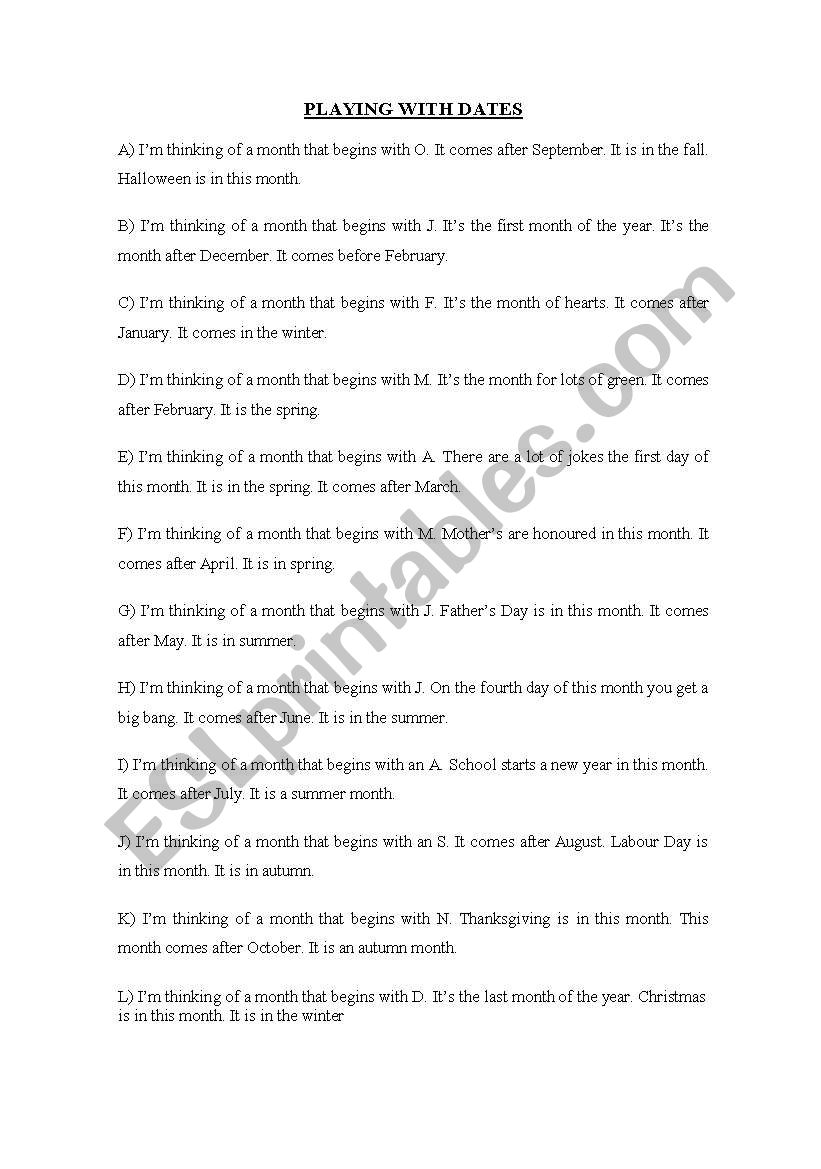 PLAYING WITH DATES

A) I'm thinking of a month that begins with O. It comes after September. It is in the fall. Halloween is in this month.

B) I'm thinking of a month that begins with J. It's the first month of the year. It's the month after December. It comes before February.

C) I'm thinking of a month that begins with F. It's the month of hearts. It comes after January. It comes in the winter.

D) I'm thinking of a month that begins with M. It's the month for lots of green. It comes after February. It is the spring.

E) I'm thinking of a month that begins with A. There are a lot of jokes the first day of this month. It is in the spring. It comes after March.

F) I'm thinking of a month that begins with M. Mother's are honoured in this month. It comes after April. It is in spring.

G) I'm thinking of a month that begins with J. Father's Day is in this month. It comes after May. It is in summer.

H) I'm thinking of a month that begins with J. On the fourth day of this month you get a big bang. It comes after June. It is in the summer.

I) I'm thinking of a month that begins with an A. School starts a new year in this month. It comes after July. It is a summer month.

J) I'm thinking of a month that begins with an S. It comes after August. Labour Day is in this month. It is in autumn.

K) I'm thinking of a month that begins with N. Thanksgiving is in this month. This month comes after October. It is an autumn month.

L) I'm thinking of a month that begins with D. It's the last month of the year. Christmas is in this month. It is in the winter

ESLprintables.com